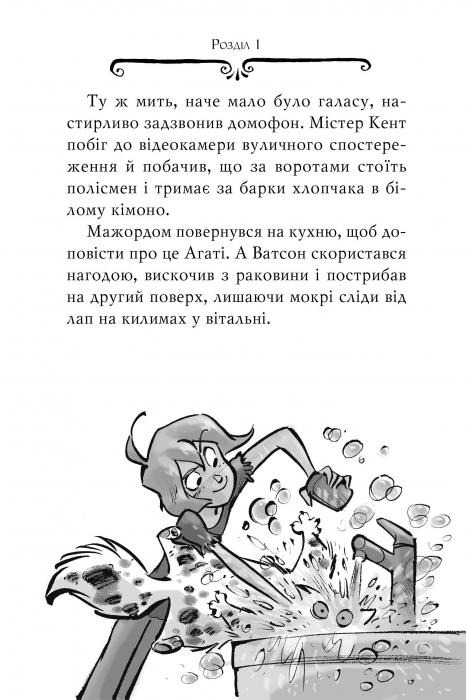 Розділ 1

Ту ж мить, наче мало було галасу, настирливо задзвонив домофон. Містер Кент побіг до відеокамери вуличного спостереження й побачив, що за воротами стоїть полісмен і тримає за барки хлопчака в білому кімоно.

Мажордом повернувся на кухню, щоб доповісти про це Агаті. А Ватсон скористався нагодою, вискочив з раковини і пострибав на другий поверх, лишаючи мокрі сліди від лап на килимах у вітальні.